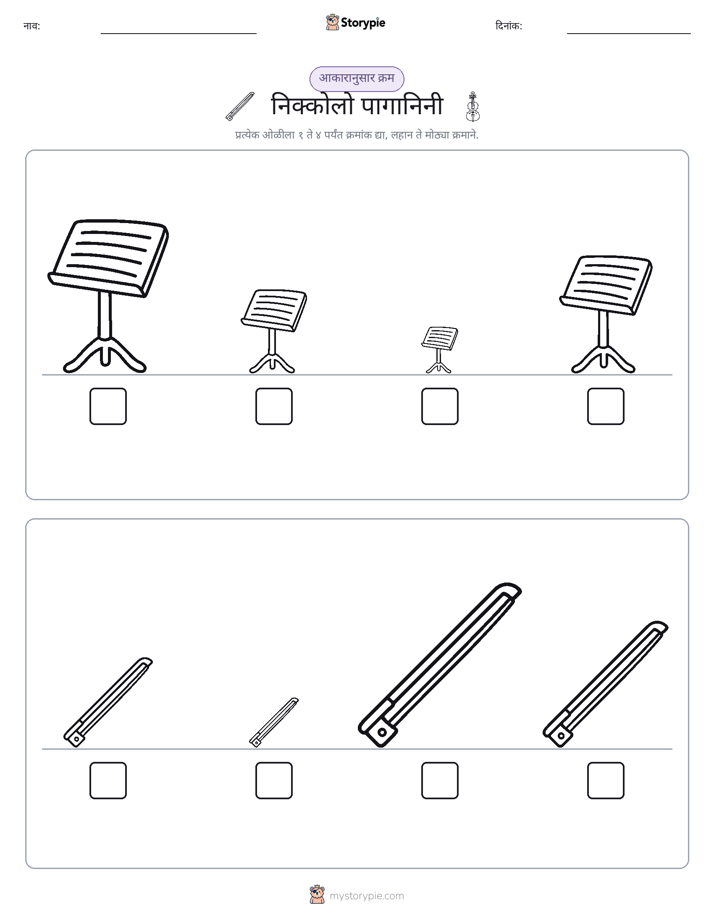 नाव: ____ Storypie दिनांक: ____

आकारानुसार क्रम

निक्कोलो पागानिनी

प्रत्येक ओळीला १ ते ४ पर्यंत क्रमांक द्या, लहान ते मोठ्या क्रमाने.

☐ ☐ ☐ ☐

☐ ☐ ☐ ☐

mystorypie.com